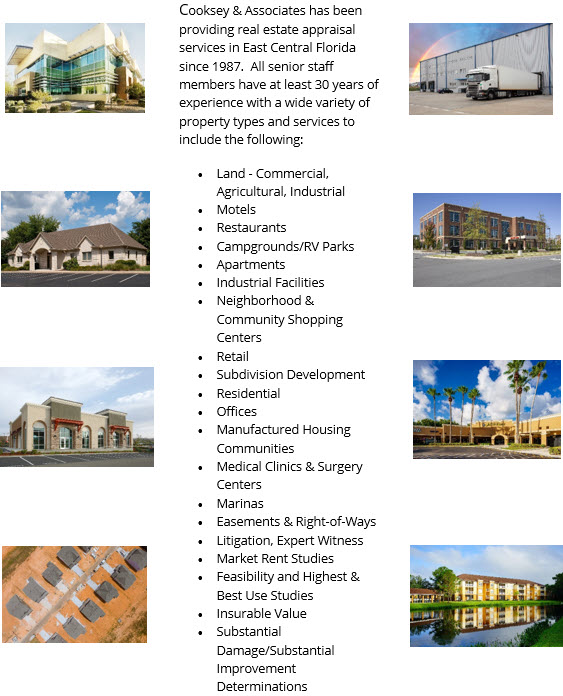 Cooksey & Associates has been providing real estate appraisal services in East Central Florida since 1987. All senior staff members have at least 30 years of experience with a wide variety of property types and services to include the following:

- Land - Commercial, Agricultural, Industrial
- Motels
- Restaurants
- Campgrounds/RV Parks
- Apartments
- Industrial Facilities
- Neighborhood & Community Shopping Centers
- Retail
- Subdivision Development
- Residential
- Offices
- Manufactured Housing Communities
- Medical Clinics & Surgery Centers
- Marinas
- Easements & Right-of-Ways
- Litigation, Expert Witness
- Market Rent Studies
- Feasibility and Highest & Best Use Studies
- Insurable Value
- Substantial Damage/Substantial Improvement Determinations